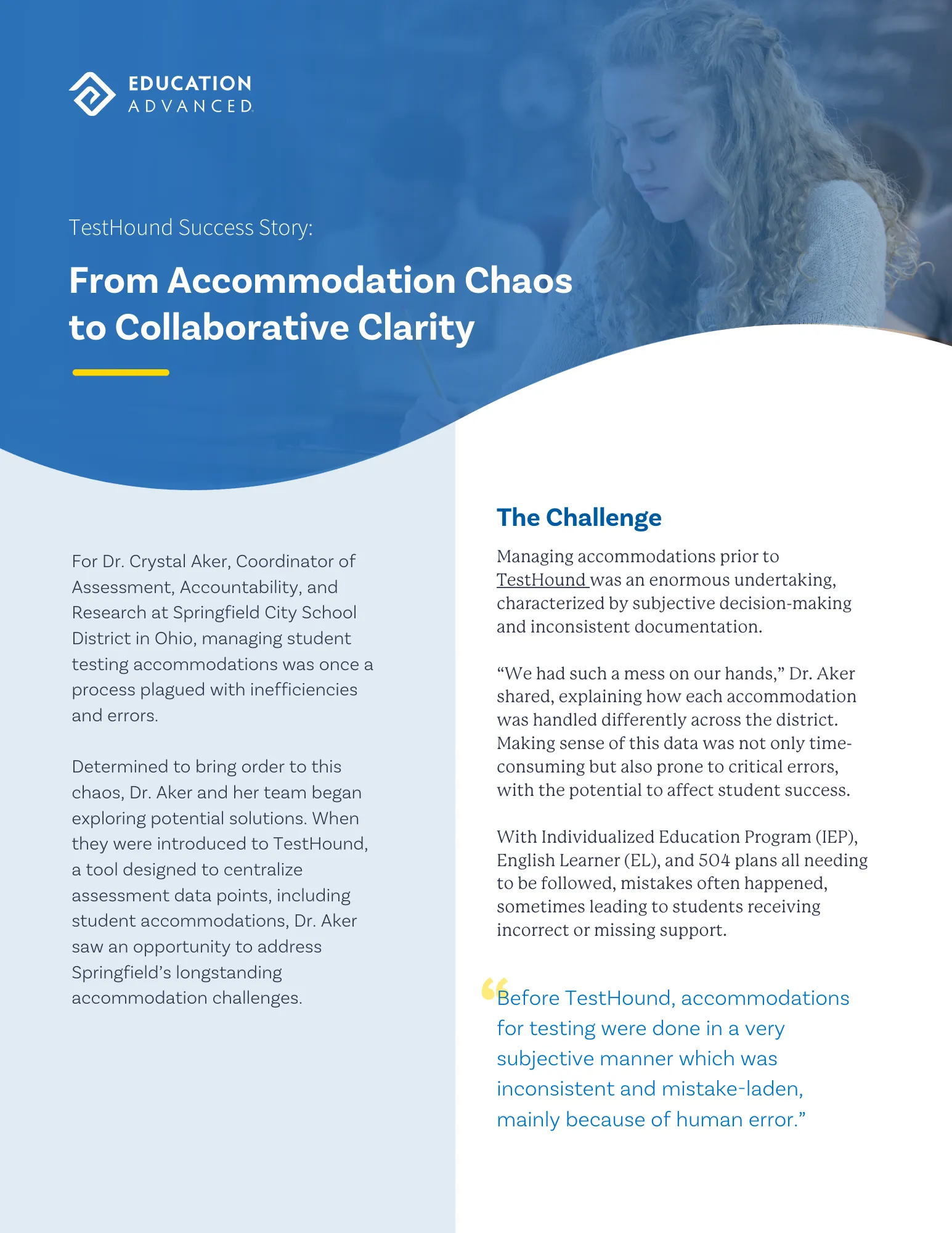 EDUCATION ADVANCED

TestHound Success Story:

From Accommodation Chaos to Collaborative Clarity

For Dr. Crystal Aker, Coordinator of Assessment, Accountability, and Research at Springfield City School District in Ohio, managing student testing accommodations was once a process plagued with inefficiencies and errors.

Determined to bring order to this chaos, Dr. Aker and her team began exploring potential solutions. When they were introduced to TestHound, a tool designed to centralize assessment data points, including student accommodations, Dr. Aker saw an opportunity to address Springfield's longstanding accommodation challenges.

The Challenge

Managing accommodations prior to TestHound was an enormous undertaking, characterized by subjective decision-making and inconsistent documentation.

"We had such a mess on our hands," Dr. Aker shared, explaining how each accommodation was handled differently across the district. Making sense of this data was not only time-consuming but also prone to critical errors, with the potential to affect student success.

With Individualized Education Program (IEP), English Learner (EL), and 504 plans all needing to be followed, mistakes often happened, sometimes leading to students receiving incorrect or missing support.

"Before TestHound, accommodations for testing were done in a very subjective manner which was inconsistent and mistake-laden, mainly because of human error."